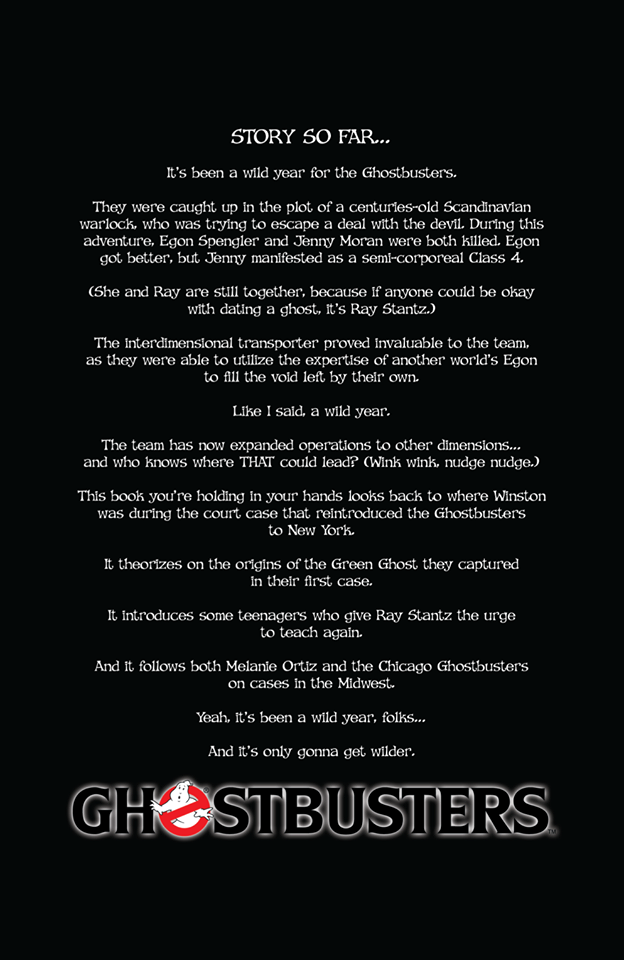 STORY SO FAR...

It's been a wild year for the Ghostbusters.

They were caught up in the plot of a centuries-old Scandinavian warlock, who was trying to escape a deal with the devil. During this adventure, Egon Spengler and Jenny Moran were both killed. Egon got better, but Jenny manifested as a semi-corporeal Class 4.

(She and Ray are still together, because if anyone could be okay with dating a ghost, it's Ray Stantz.)

The interdimensional transporter proved invaluable to the team, as they were able to utilize the expertise of another world's Egon to fill the void left by their own.

Like I said, a wild year.

The team has now expanded operations to other dimensions... and who knows where THAT could lead? (Wink wink, nudge nudge.)

This book you're holding in your hands looks back to where Winston was during the court case that reintroduced the Ghostbusters to New York.

It theorizes on the origins of the Green Ghost they captured in their first case.

It introduces some teenagers who give Ray Stantz the urge to teach again.

And it follows both Melanie Ortiz and the Chicago Ghostbusters on cases in the Midwest.

Yeah, it's been a wild year, folks...

And it's only gonna get wilder.

GHOSTBUSTERS